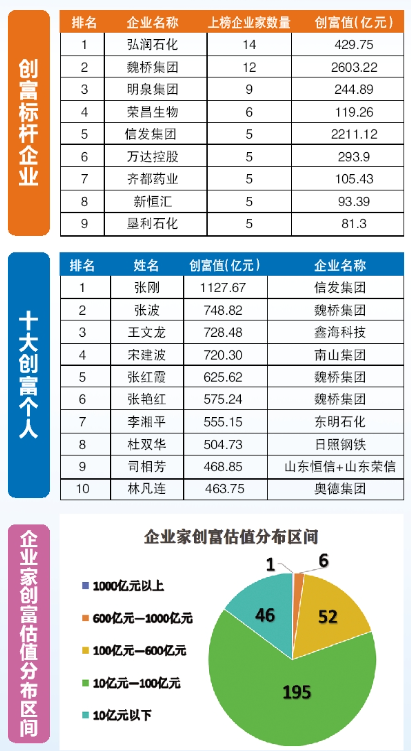 创富标杆企业

| 排名 | 企业名称 | 上榜企业家数量 | 创富值(亿元) |
|---|---|---|---|
| 1 | 弘润石化 | 14 | 429.75 |
| 2 | 魏桥集团 | 12 | 2603.22 |
| 3 | 明泉集团 | 9 | 244.89 |
| 4 | 荣昌生物 | 6 | 119.26 |
| 5 | 信发集团 | 5 | 2211.12 |
| 6 | 万达控股 | 5 | 293.9 |
| 7 | 齐都药业 | 5 | 105.43 |
| 8 | 新恒汇 | 5 | 93.39 |
| 9 | 垦利石化 | 5 | 81.3 |

十大创富个人

| 排名 | 姓名 | 创富值(亿元) | 企业名称 |
|---|---|---|---|
| 1 | 张刚 | 1127.67 | 信发集团 |
| 2 | 张波 | 748.82 | 魏桥集团 |
| 3 | 王文龙 | 728.48 | 鑫海科技 |
| 4 | 宋建波 | 720.30 | 南山集团 |
| 5 | 张红霞 | 625.62 | 魏桥集团 |
| 6 | 张艳红 | 575.24 | 魏桥集团 |
| 7 | 李湘平 | 555.15 | 东明石化 |
| 8 | 杜双华 | 504.73 | 日照钢铁 |
| 9 | 司相芳 | 468.85 | 山东恒信+山东荣信 |
| 10 | 林凡连 | 463.75 | 奥德集团 |

企业家创富估值分布区间

企业家创富估值分布区间

1000亿元以上
600亿元—1000亿元
100亿元—600亿元
10亿元—100亿元
10亿元以下

1
6
52
195
46